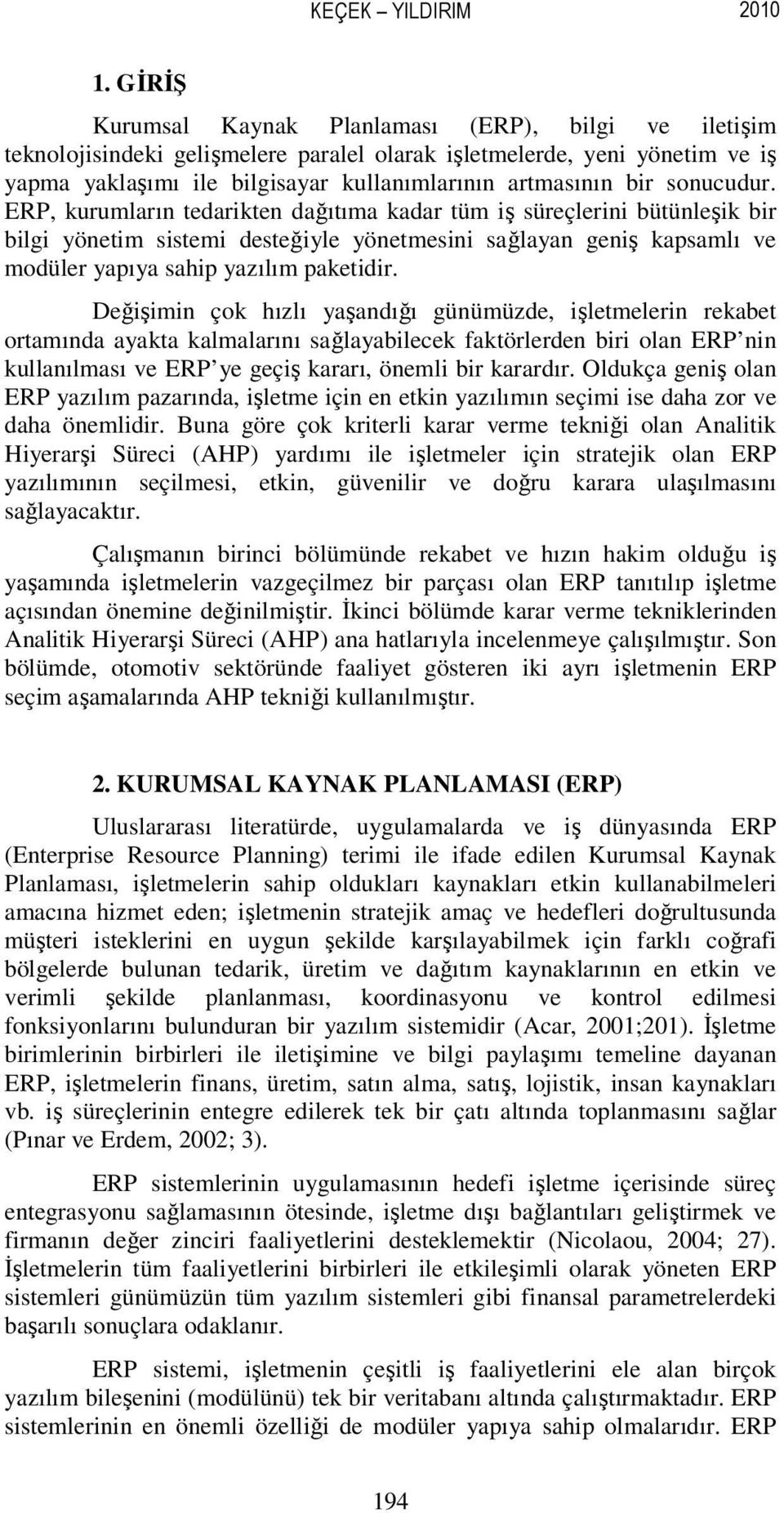 KEÇEK – YILDIRIM 2010

1. GİRİŞ

Kurumsal Kaynak Planlaması (ERP), bilgi ve iletişim teknolojisindeki gelişmelere paralel olarak işletmelerde, yeni yönetim ve iş yapma yaklaşımı ile bilgisayar kullanımlarının artmasının bir sonucudur. ERP, kurumların tedarikten dağıtıma kadar tüm iş süreçlerini bütünleşik bir bilgi yönetim sistemi desteğiyle yönetmesini sağlayan geniş kapsamlı ve modüler yapıya sahip yazılım paketidir.

Değişimin çok hızlı yaşandığı günümüzde, işletmelerin rekabet ortamında ayakta kalmalarını sağlayabilecek faktörlerden biri olan ERP’nin kullanılması ve ERP’ye geçiş kararı, önemli bir karardır. Oldukça geniş olan ERP yazılım pazarında, işletme için en etkin yazılımın seçimi ise daha zor ve daha önemlidir. Buna göre çok kriterli karar verme tekniği olan Analitik Hiyerarşi Süreci (AHP) yardımı ile işletmeler için stratejik olan ERP yazılımının seçilmesi, etkin, güvenilir ve doğru karara ulaşılmasını sağlayacaktır.

Çalışmanın birinci bölümünde rekabet ve hızın hakim olduğu iş yaşamında işletmelerin vazgeçilmez bir parçası olan ERP tanıtılıp işletme açısından önemine değinilmiştir. İkinci bölümde karar verme tekniklerinden Analitik Hiyerarşi Süreci (AHP) ana hatlarıyla incelenmeye çalışılmıştır. Son bölümde, otomotiv sektöründe faaliyet gösteren iki ayrı işletmenin ERP seçim aşamalarında AHP tekniği kullanılmıştır.

2. KURUMSAL KAYNAK PLANLAMASI (ERP)

Uluslararası literatürde, uygulamalarda ve iş dünyasında ERP (Enterprise Resource Planning) terimi ile ifade edilen Kurumsal Kaynak Planlaması, işletmelerin sahip oldukları kaynakları etkin kullanabilmeleri amacına hizmet eden; işletmenin stratejik amaç ve hedefleri doğrultusunda müşteri isteklerini en uygun şekilde karşılayabilmek için farklı coğrafi bölgelerde bulunan tedarik, üretim ve dağıtım kaynaklarının en etkin ve verimli şekilde planlanması, koordinasyonu ve kontrol edilmesi fonksiyonlarını bulunduran bir yazılım sistemidir (Acar, 2001;201). İşletme birimlerinin birbirleri ile iletişimine ve bilgi paylaşımı temeline dayanan ERP, işletmelerin finans, üretim, satın alma, satış, lojistik, insan kaynakları vb. iş süreçlerinin entegre edilerek tek bir çatı altında toplanmasını sağlar (Pınar ve Erdem, 2002; 3).

ERP sistemlerinin uygulamasının hedefi işletme içerisinde süreç entegrasyonu sağlamasının ötesinde, işletme dışı bağlantıları geliştirmek ve firmanın değer zinciri faaliyetlerini desteklemektir (Nicolaou, 2004; 27). İşletmelerin tüm faaliyetlerini birbirleri ile etkileşimli olarak yöneten ERP sistemleri günümüzün tüm yazılım sistemleri gibi finansal parametrelerdeki başarılı sonuçlara odaklanır.

ERP sistemi, işletmenin çeşitli iş faaliyetlerini ele alan birçok yazılım bileşenini (modülünü) tek bir veritabanı altında çalıştırmaktadır. ERP sistemlerinin en önemli özelliği de modüler yapıya sahip olmalarıdır. ERP

194